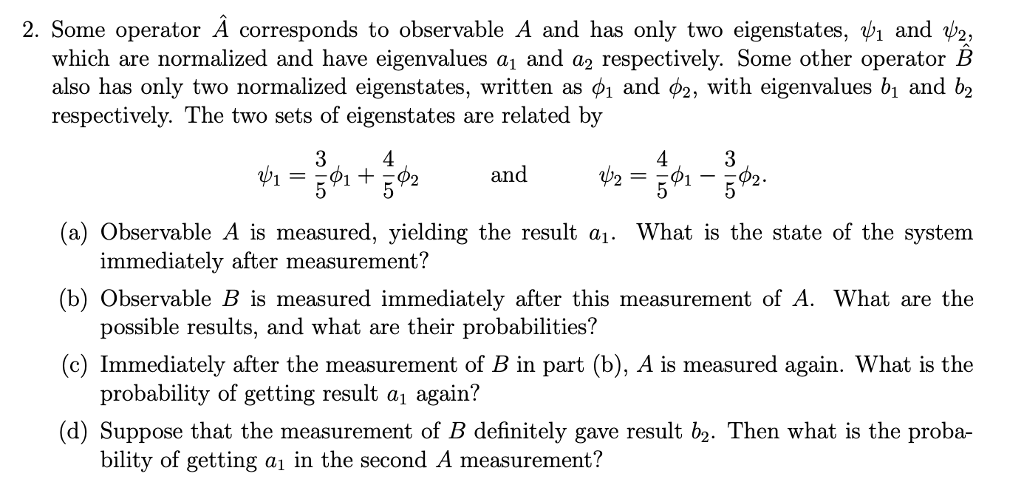 2. Some operator $\hat{A}$ corresponds to observable $A$ and has only two eigenstates, $\psi_1$ and $\psi_2$, which are normalized and have eigenvalues $a_1$ and $a_2$ respectively. Some other operator $\hat{B}$ also has only two normalized eigenstates, written as $\phi_1$ and $\phi_2$, with eigenvalues $b_1$ and $b_2$ respectively. The two sets of eigenstates are related by

$\psi_1 = \frac{3}{5}\phi_1 + \frac{4}{5}\phi_2$ and $\psi_2 = \frac{4}{5}\phi_1 - \frac{3}{5}\phi_2.$

(a) Observable $A$ is measured, yielding the result $a_1$. What is the state of the system immediately after measurement?

(b) Observable $B$ is measured immediately after this measurement of $A$. What are the possible results, and what are their probabilities?

(c) Immediately after the measurement of $B$ in part (b), $A$ is measured again. What is the probability of getting result $a_1$ again?

(d) Suppose that the measurement of $B$ definitely gave result $b_2$. Then what is the probability of getting $a_1$ in the second $A$ measurement?